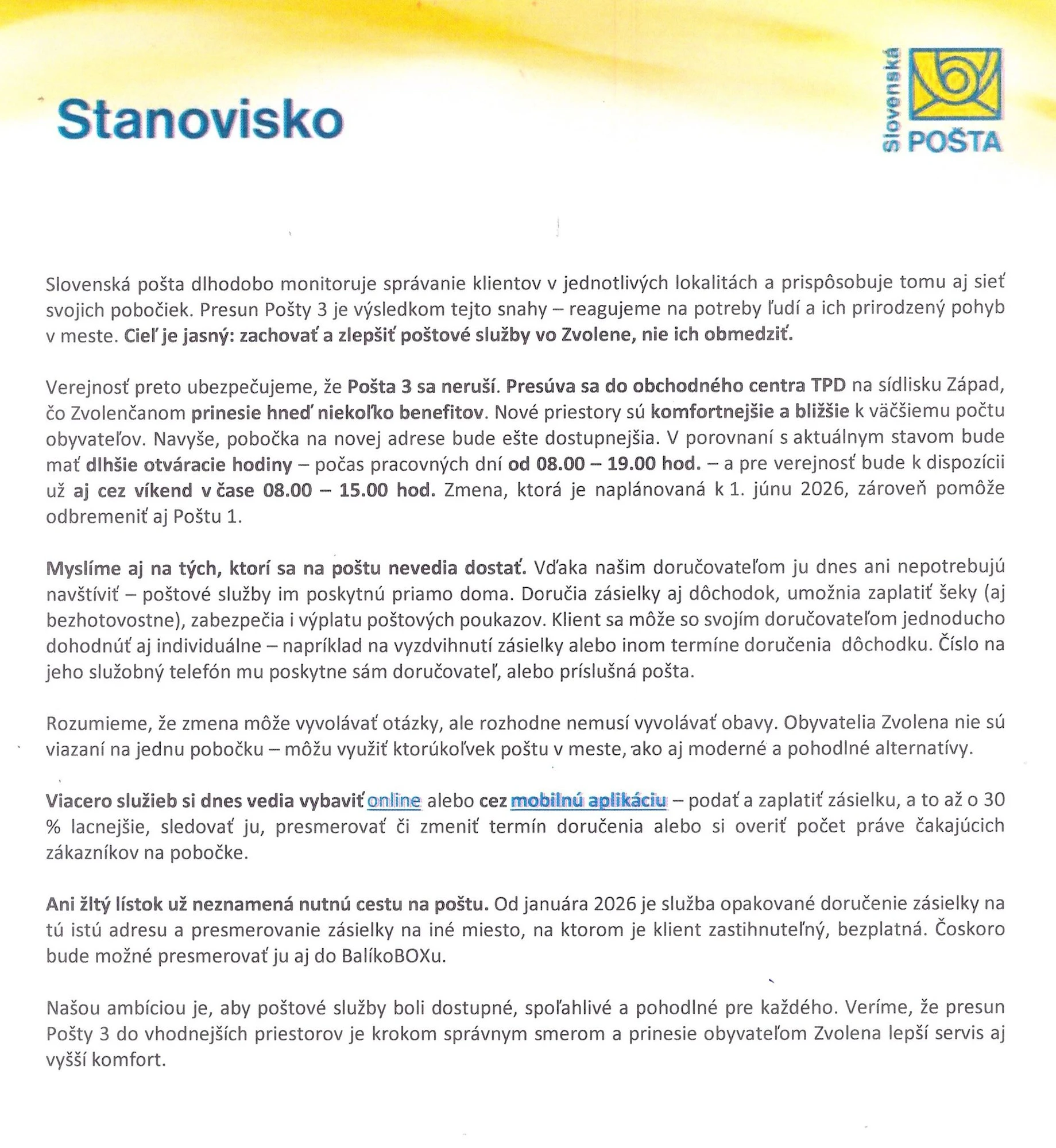 Stanovisko

Slovenská POŠTA

Slovenská pošta dlhodobo monitoruje správanie klientov v jednotlivých lokalitách a prispôsobuje tomu aj sieť svojich pobočiek. Presun Pošty 3 je výsledkom tejto snahy – reagujeme na potreby ľudí a ich prirodzený pohyb v meste. Cieľ je jasný: zachovať a zlepšiť poštové služby vo Zvolene, nie ich obmedziť.

Verejnosť preto ubezpečujeme, že Pošta 3 sa neruší. Presúva sa do obchodného centra TPD na sídlisku Západ, čo Zvolenčanom prinesie hneď niekoľko benefitov. Nové priestory sú komfortnejšie a bližšie k väčšiemu počtu obyvateľov. Navyše, pobočka na novej adrese bude ešte dostupnejšia. V porovnaní s aktuálnym stavom bude mať dlhšie otváracie hodiny – počas pracovných dní od 08.00 – 19.00 hod. – a pre verejnosť bude k dispozícii už aj cez víkend v čase 08.00 – 15.00 hod. Zmena, ktorá je naplánovaná k 1. júnu 2026, zároveň pomôže odbremeniť aj Poštu 1.

Myslíme aj na tých, ktorí sa na poštu nevedia dostať. Vďaka našim doručovateľom ju dnes ani nepotrebujú navštíviť – poštové služby im poskytnú priamo doma. Doručia zásielky aj dôchodok, umožnia zaplatiť šeky (aj bezhotovostne), zabezpečia i výplatu poštových poukazov. Klient sa môže so svojím doručovateľom jednoducho dohodnúť aj individuálne – napríklad na vyzdvihnutí zásielky alebo inom termíne doručenia dôchodku. Číslo na jeho služobný telefón mu poskytne sám doručovateľ, alebo príslušná pošta.

Rozumieme, že zmena môže vyvolávať otázky, ale rozhodne nemusí vyvolávať obavy. Obyvatelia Zvolena nie sú viazaní na jednu pobočku – môžu využiť ktorúkoľvek poštu v meste, ako aj moderné a pohodlné alternatívy.

Viacero služieb si dnes vedia vybaviť online alebo cez mobilnú aplikáciu – podať a zaplatiť zásielku, a to až o 30 % lacnejšie, sledovať ju, presmerovať či zmeniť termín doručenia alebo si overiť počet práve čakajúcich zákazníkov na pobočke.

Ani žltý lístok už neznamená nutnú cestu na poštu. Od januára 2026 je služba opakované doručenie zásielky na tú istú adresu a presmerovanie zásielky na iné miesto, na ktorom je klient zastihnuteľný, bezplatná. Čoskoro bude možné presmerovať ju aj do BalíkoBOXu.

Našou ambíciou je, aby poštové služby boli dostupné, spoľahlivé a pohodlné pre každého. Veríme, že presun Pošty 3 do vhodnejších priestorov je krokom správnym smerom a prinesie obyvateľom Zvolena lepší servis aj vyšší komfort.